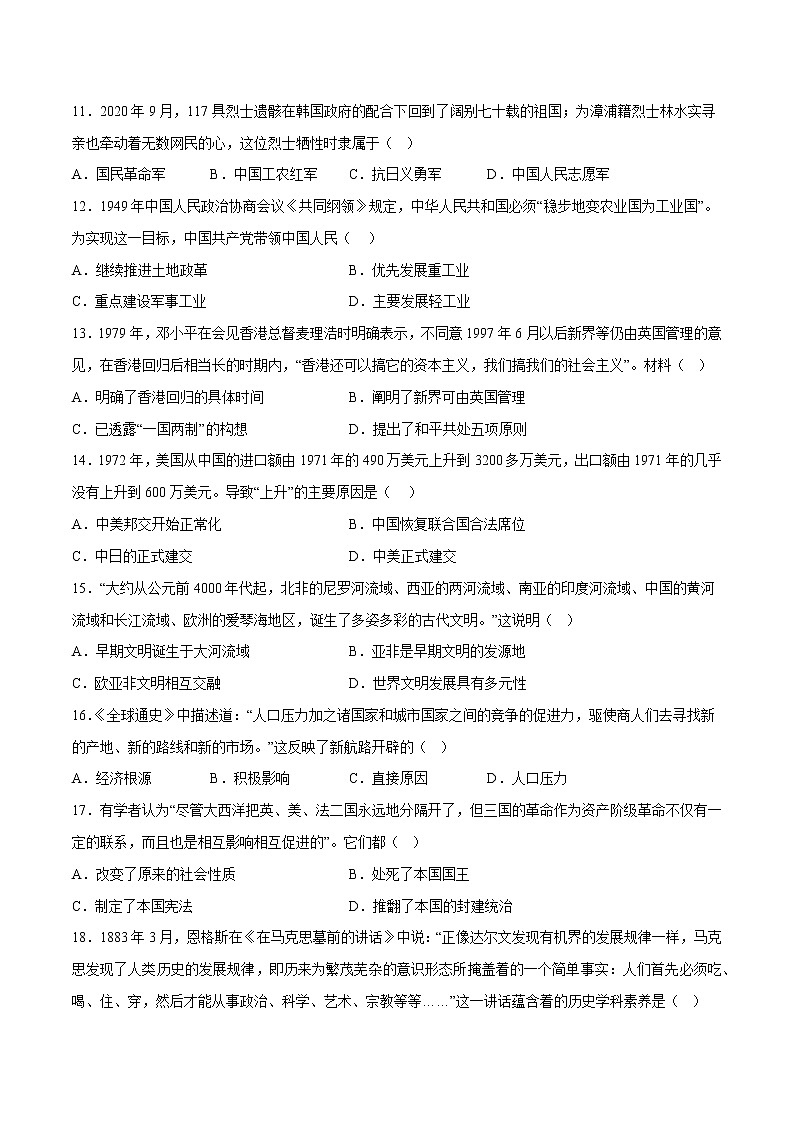 11．2020 年 9 月，117 具烈士遗骸在韩国政府的配合下回到了阔别七十载的祖国；为漳浦籍烈士林水实寻亲也牵动着无数网民的心，这位烈士牺牲时隶属于（　）

A．国民革命军　　B．中国工农红军　　C．抗日义勇军　　D．中国人民志愿军

12．1949 年中国人民政治协商会议《共同纲领》规定，中华人民共和国必须“稳步地变农业国为工业国”。为实现这一目标，中国共产党带领中国人民（　）

A．继续推进土地改革　　B．优先发展重工业

C．重点建设军事工业　　D．主要发展轻工业

13．1979 年，邓小平在会见香港总督麦理浩时明确表示，不同意 1997 年 6 月以后新界等仍由英国管理的意见，在香港回归后相当长的时期内，“香港还可以搞它的资本主义，我们搞我们的社会主义”。材料（　）

A．明确了香港回归的具体时间　　B．阐明了新界可由英国管理

C．已透露“一国两制”的构想　　D．提出了和平共处五项原则

14．1972 年，美国从中国的进口额由 1971 年的 490 万美元上升到 3200 多万美元，出口额由 1971 年的几乎没有上升到 600 万美元。导致“上升”的主要原因是（　）

A．中美邦交开始正常化　　B．中国恢复联合国合法席位

C．中日的正式建交　　D．中美正式建交

15．“大约从公元前 4000 年代起，北非的尼罗河流域、西亚的两河流域、南亚的印度河流域、中国的黄河流域和长江流域、欧洲的爱琴海地区，诞生了多姿多彩的古代文明。”这说明（　）

A．早期文明诞生于大河流域　　B．亚非是早期文明的发源地

C．欧亚非文明相互交融　　D．世界文明发展具有多元性

16．《全球通史》中描述道：“人口压力加之诸国家和城市国家之间的竞争的促进力，驱使商人们去寻找新的产地、新的路线和新的市场。”这反映了新航路开辟的（　）

A．经济根源　　B．积极影响　　C．直接原因　　D．人口压力

17．有学者认为“尽管大西洋把英、美、法三国永远地分隔开了，但三国的革命作为资产阶级革命不仅有一定的联系，而且也是相互影响相互促进的”。它们都（　）

A．改变了原来的社会性质　　B．处死了本国国王

C．制定了本国宪法　　D．推翻了本国的封建统治

18．1883 年 3 月，恩格斯在《在马克思墓前的讲话》中说：“正像达尔文发现有机界的发展规律一样，马克思发现了人类历史的发展规律，即历来为繁茂芜杂的意识形态所掩盖着的一个简单事实：人们首先必须吃、喝、住、穿，然后才能从事政治、科学、艺术、宗教等等……”这一讲话蕴含着的历史学科素养是（　）